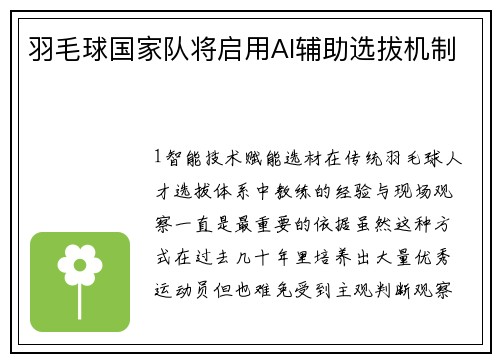 羽毛球国家队将启用AI辅助选拔机制

1智能技术赋能选材在传统羽毛球人才选拔体系中教练的经验与现场观察一直是最重要的依据虽然这种方式在过去几十年里培养出大量优秀运动员但也难免受到主观判断观察